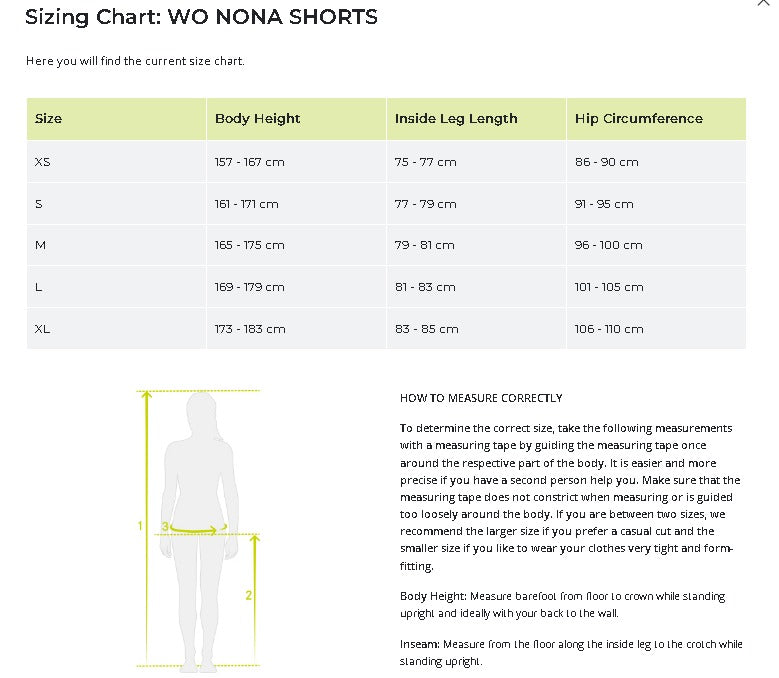 Sizing Chart: WO NONA SHORTS

Here you will find the current size chart.

| Size | Body Height | Inside Leg Length | Hip Circumference |
|---|---|---|---|
| XS | 157 - 167 cm | 75 - 77 cm | 86 - 90 cm |
| S | 161 - 171 cm | 77 - 79 cm | 91 - 95 cm |
| M | 165 - 175 cm | 79 - 81 cm | 96 - 100 cm |
| L | 169 - 179 cm | 81 - 83 cm | 101 - 105 cm |
| XL | 173 - 183 cm | 83 - 85 cm | 106 - 110 cm |

1
3
2

HOW TO MEASURE CORRECTLY

To determine the correct size, take the following measurements with a measuring tape by guiding the measuring tape once around the respective part of the body. It is easier and more precise if you have a second person help you. Make sure that the measuring tape does not constrict when measuring or is guided too loosely around the body. If you are between two sizes, we recommend the larger size if you prefer a casual cut and the smaller size if you like to wear your clothes very tight and form-fitting.

Body Height: Measure barefoot from floor to crown while standing upright and ideally with your back to the wall.

Inseam: Measure from the floor along the inside leg to the crotch while standing upright.